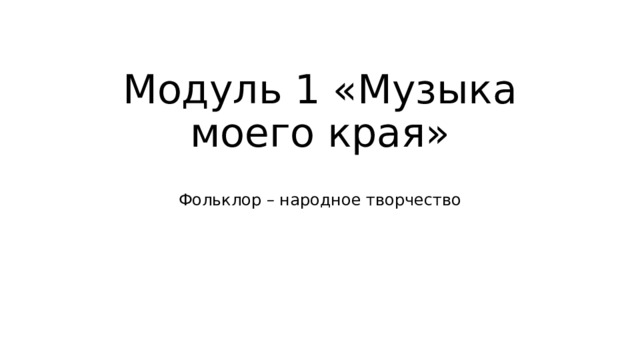 Модуль 1 «Музыка моего края»

Фольклор – народное творчество